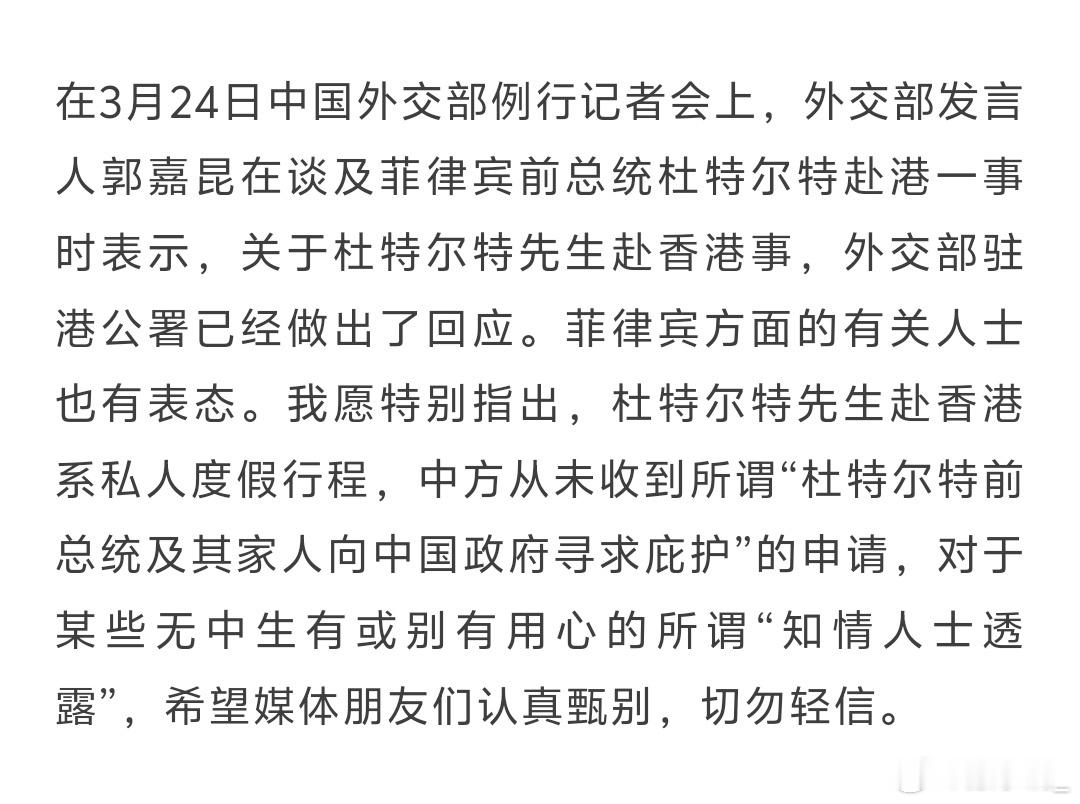 在3月24日中国外交部例行记者会上，外交部发言人郭嘉昆在谈及菲律宾前总统杜特尔特赴港一事时表示，关于杜特尔特先生赴香港事，外交部驻港公署已经做出了回应。菲律宾方面的有关人士也有表态。我愿特别指出，杜特尔特先生赴香港系私人度假行程，中方从未收到所谓“杜特尔特前总统及其家人向中国政府寻求庇护”的申请，对于某些无中生有或别有用心的所谓“知情人士透露”，希望媒体朋友们认真甄别，切勿轻信。